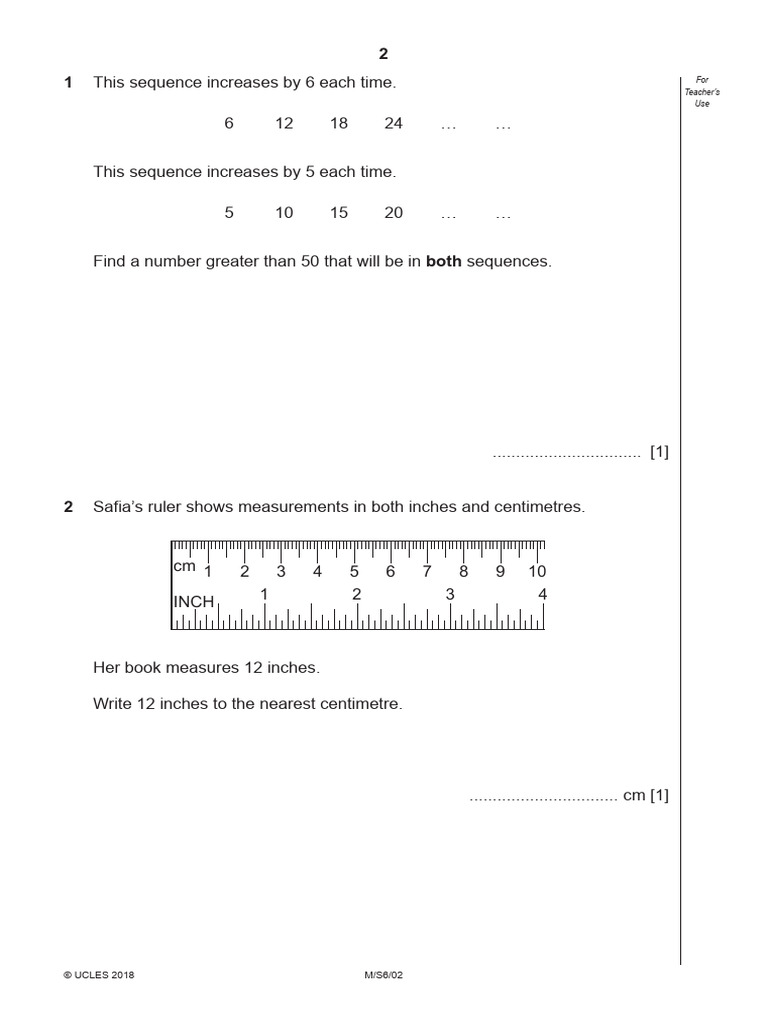 2

For Teacher's Use

1 This sequence increases by 6 each time.

6 12 18 24 … …

This sequence increases by 5 each time.

5 10 15 20 … …

Find a number greater than 50 that will be in **both** sequences.

................................ [1]

2 Safia's ruler shows measurements in both inches and centimetres.

cm 1 2 3 4 5 6 7 8 9 10
INCH 1 2 3 4

Her book measures 12 inches.

Write 12 inches to the nearest centimetre.

................................ cm [1]

© UCLES 2018 M/S6/02